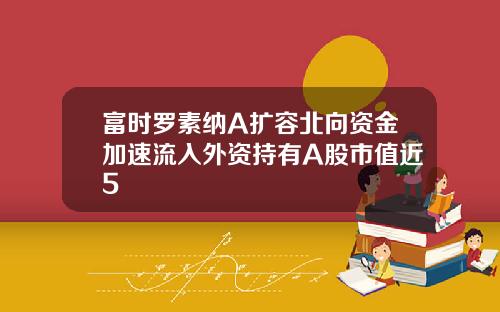 富时罗素纳A扩容北向资金加速流入外资持有A股市值近5